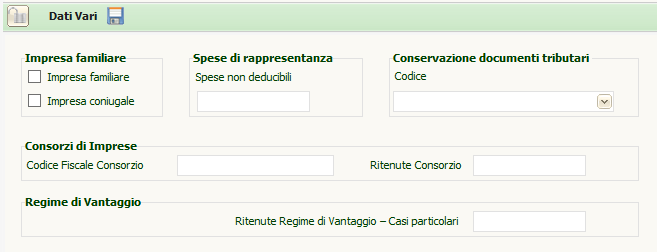 Dati Vari

Impresa familiare
Impresa familiare
Impresa coniugale

Spese di rappresentanza
Spese non deducibili

Conservazione documenti tributari
Codice

Consorzi di Imprese
Codice Fiscale Consorzio
Ritenute Consorzio

Regime di Vantaggio
Ritenute Regime di Vantaggio – Casi particolari